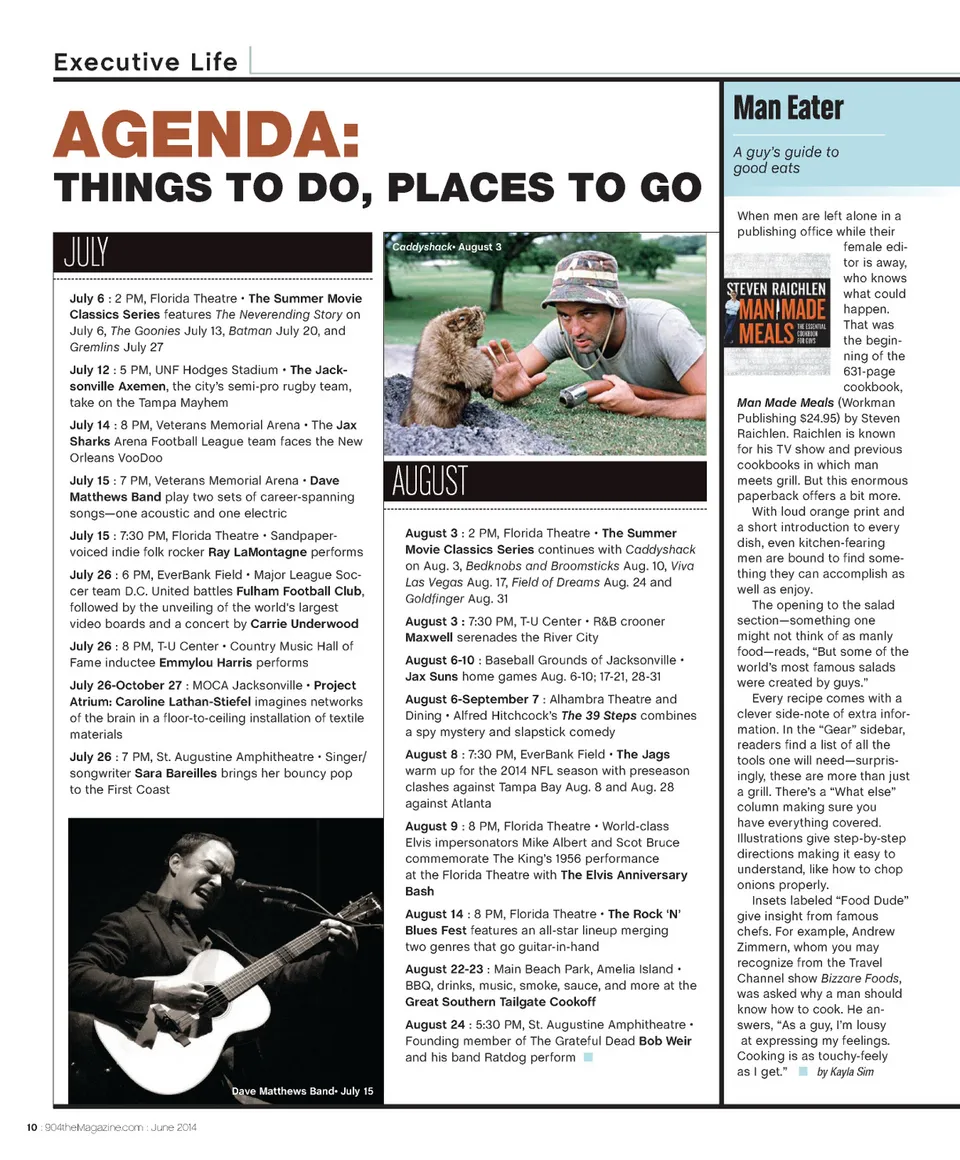 Executive Life

AGENDA:
THINGS TO DO, PLACES TO GO

JULY

July 6 : 2 PM, Florida Theatre • The Summer Movie Classics Series features The Neverending Story on July 6, The Goonies July 13, Batman July 20, and Gremlins July 27

July 12 : 5 PM, UNF Hodges Stadium • The Jacksonville Axemen, the city's semi-pro rugby team, take on the Tampa Mayhem

July 14 : 8 PM, Veterans Memorial Arena • The Jax Sharks Arena Football League team faces the New Orleans VooDoo

July 15 : 7 PM, Veterans Memorial Arena • Dave Matthews Band play two sets of career-spanning songs—one acoustic and one electric

July 15 : 7:30 PM, Florida Theatre • Sandpaper-voiced indie folk rocker Ray LaMontagne performs

July 26 : 6 PM, EverBank Field • Major League Soccer team D.C. United battles Fulham Football Club, followed by the unveiling of the world's largest video boards and a concert by Carrie Underwood

July 26 : 8 PM, T-U Center • Country Music Hall of Fame inductee Emmylou Harris performs

July 26-October 27 : MOCA Jacksonville • Project Atrium: Caroline Lathan-Stiefel imagines networks of the brain in a floor-to-ceiling installation of textile materials

July 26 : 7 PM, St. Augustine Amphitheatre • Singer/songwriter Sara Bareilles brings her bouncy pop to the First Coast

Dave Matthews Band• July 15

Caddyshack• August 3

AUGUST

August 3 : 2 PM, Florida Theatre • The Summer Movie Classics Series continues with Caddyshack on Aug. 3, Bedknobs and Broomsticks Aug. 10, Viva Las Vegas Aug. 17, Field of Dreams Aug. 24 and Goldfinger Aug. 31

August 3 : 7:30 PM, T-U Center • R&B crooner Maxwell serenades the River City

August 6-10 : Baseball Grounds of Jacksonville • Jax Suns home games Aug. 6-10; 17-21, 28-31

August 6-September 7 : Alhambra Theatre and Dining • Alfred Hitchcock's The 39 Steps combines a spy mystery and slapstick comedy

August 8 : 7:30 PM, EverBank Field • The Jags warm up for the 2014 NFL season with preseason clashes against Tampa Bay Aug. 8 and Aug. 28 against Atlanta

August 9 : 8 PM, Florida Theatre • World-class Elvis impersonators Mike Albert and Scot Bruce commemorate The King's 1956 performance at the Florida Theatre with The Elvis Anniversary Bash

August 14 : 8 PM, Florida Theatre • The Rock 'N' Blues Fest features an all-star lineup merging two genres that go guitar-in-hand

August 22-23 : Main Beach Park, Amelia Island • BBQ, drinks, music, smoke, sauce, and more at the Great Southern Tailgate Cookoff

August 24 : 5:30 PM, St. Augustine Amphitheatre • Founding member of The Grateful Dead Bob Weir and his band Ratdog perform

Man Eater

A guy's guide to good eats

STEVEN RAICHLEN
MAN MADE MEALS
THE ESSENTIAL COOKBOOK FOR GUYS

When men are left alone in a publishing office while their female editor is away, who knows what could happen. That was the beginning of the 631-page cookbook, Man Made Meals (Workman Publishing $24.95) by Steven Raichlen. Raichlen is known for his TV show and previous cookbooks in which man meets grill. But this enormous paperback offers a bit more.

With loud orange print and a short introduction to every dish, even kitchen-fearing men are bound to find something they can accomplish as well as enjoy.

The opening to the salad section—something one might not think of as manly food—reads, "But some of the world's most famous salads were created by guys."

Every recipe comes with a clever side-note of extra information. In the "Gear" sidebar, readers find a list of all the tools one will need—surprisingly, these are more than just a grill. There's a "What else" column making sure you have everything covered. Illustrations give step-by-step directions making it easy to understand, like how to chop onions properly.

Insets labeled "Food Dude" give insight from famous chefs. For example, Andrew Zimmern, whom you may recognize from the Travel Channel show Bizzare Foods, was asked why a man should know how to cook. He answers, "As a guy, I'm lousy at expressing my feelings. Cooking is as touchy-feely as I get." by Kayla Sim

10 : 904theMagazine.com : June 2014